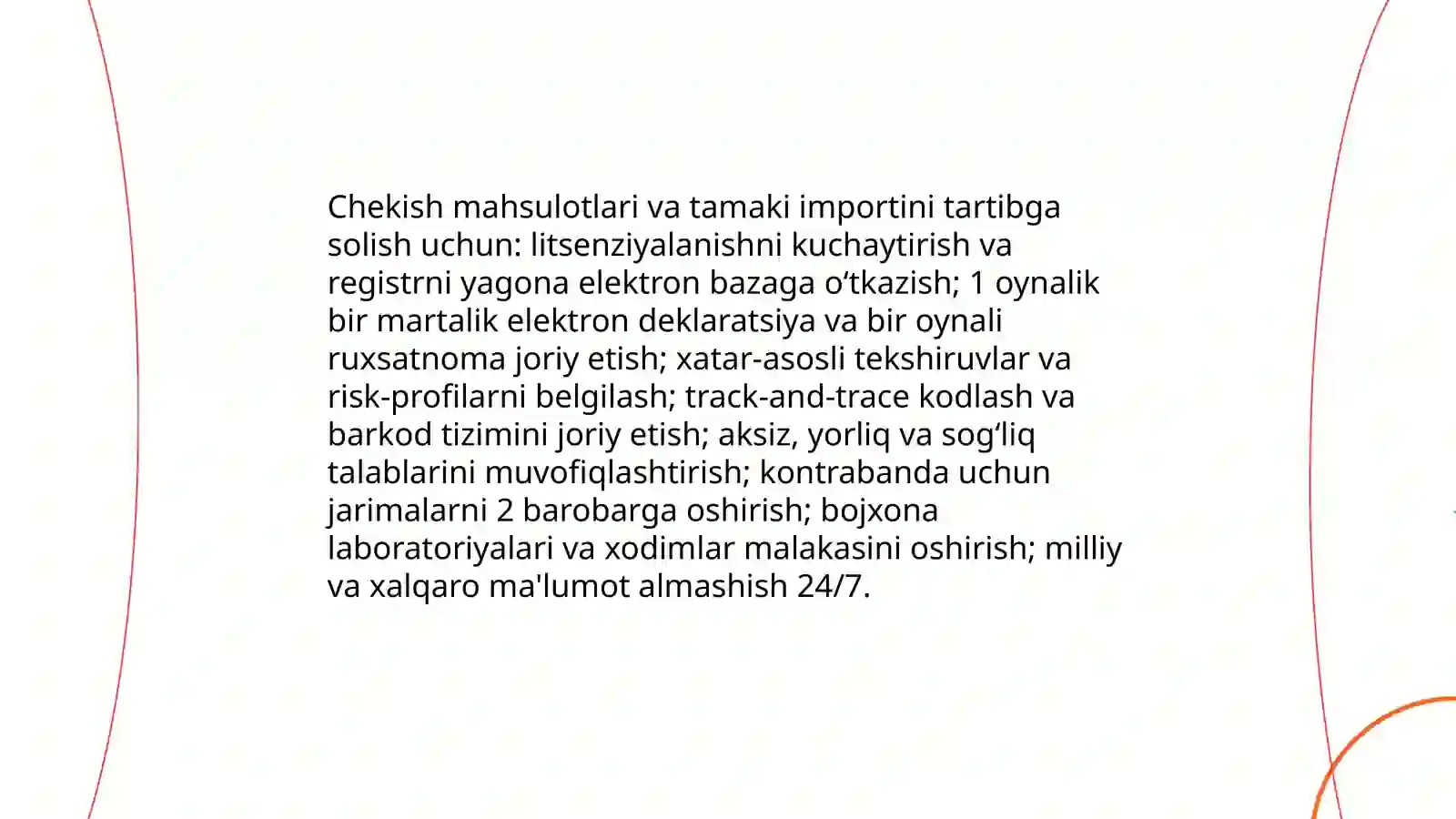 Chekish mahsulotlari va tamaki importini tartibga solish uchun: litsenziyalanishni kuchaytirish va registrni yagona elektron bazaga o‘tkazish; 1 oynalik bir martalik elektron deklaratsiya va bir oynali ruxsatnoma joriy etish; xatar-asosli tekshiruvlar va risk-profilarni belgilash; track-and-trace kodlash va barkod tizimini joriy etish; aksiz, yorliq va sog‘liq talablarini muvofiqlashtirish; kontrabanda uchun jarimalarni 2 barobarga oshirish; bojxona laboratoriyalari va xodimlar malakasini oshirish; milliy va xalqaro ma'lumot almashish 24/7.